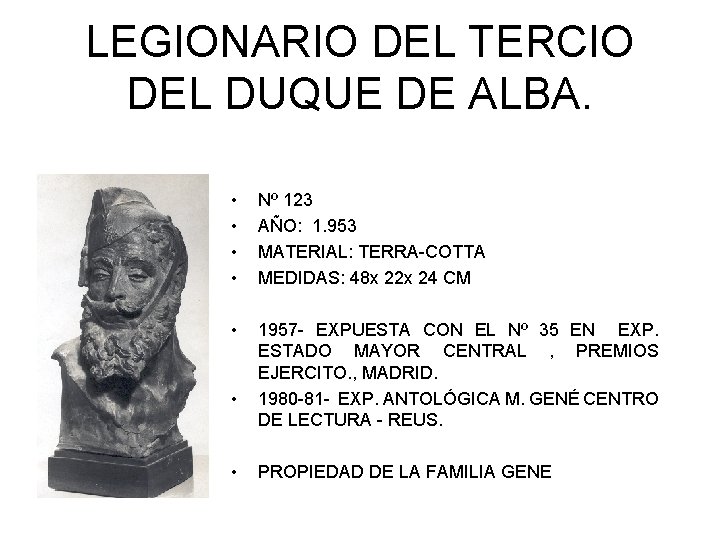 LEGIONARIO DEL TERCIO DEL DUQUE DE ALBA.

• Nº 123
• AÑO: 1.953
• MATERIAL: TERRA-COTTA
• MEDIDAS: 48x 22x 24 CM

• 1957- EXPUESTA CON EL Nº 35 EN EXP. ESTADO MAYOR CENTRAL , PREMIOS EJERCITO., MADRID.
• 1980-81- EXP. ANTOLÓGICA M. GENÉ CENTRO DE LECTURA - REUS.

• PROPIEDAD DE LA FAMILIA GENE